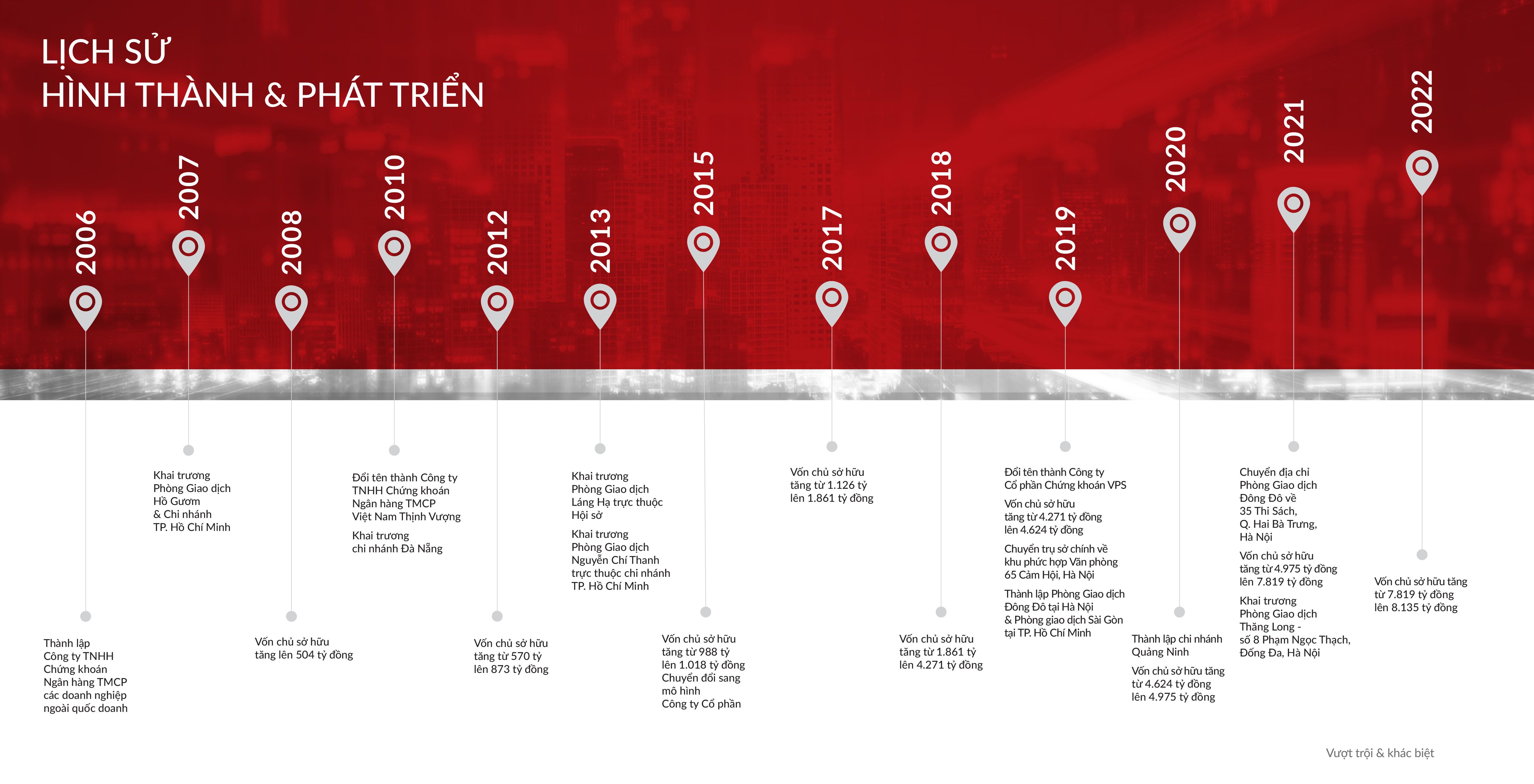 LỊCH SỬ
HÌNH THÀNH & PHÁT TRIỂN

2006

Thành lập Công ty TNHH Chứng khoán Ngân hàng TMCP các doanh nghiệp ngoài quốc doanh

2007

Khai trương Phòng Giao dịch Hồ Gươm & Chi nhánh TP. Hồ Chí Minh

2008

Vốn chủ sở hữu tăng lên 504 tỷ đồng

2010

Đổi tên thành Công ty TNHH Chứng khoán Ngân hàng TMCP Việt Nam Thịnh Vượng

Khai trương chi nhánh Đà Nẵng

2012

Vốn chủ sở hữu tăng từ 570 tỷ lên 873 tỷ đồng

2013

Khai trương Phòng Giao dịch Láng Hạ trực thuộc Hội sở

Khai trương Phòng Giao dịch Nguyễn Chí Thanh trực thuộc chi nhánh TP. Hồ Chí Minh

2015

Vốn chủ sở hữu tăng từ 988 tỷ lên 1.018 tỷ đồng Chuyển đổi sang mô hình Công ty Cổ phần

2017

Vốn chủ sở hữu tăng từ 1.126 tỷ lên 1.861 tỷ đồng

2018

Vốn chủ sở hữu tăng từ 1.861 tỷ lên 4.271 tỷ đồng

2019

Đổi tên thành Công ty Cổ phần Chứng khoán VPS

Vốn chủ sở hữu tăng từ 4.271 tỷ đồng lên 4.624 tỷ đồng

Chuyển trụ sở chính về khu phức hợp Văn phòng 65 Cảm Hội, Hà Nội

Thành lập Phòng Giao dịch Đông Đô tại Hà Nội & Phòng giao dịch Sài Gòn tại TP. Hồ Chí Minh

2020

Thành lập chi nhánh Quảng Ninh

Vốn chủ sở hữu tăng từ 4.624 tỷ đồng lên 4.975 tỷ đồng

2021

Chuyển địa chỉ Phòng Giao dịch Đông Đô về 35 Thi Sách, Q. Hai Bà Trưng, Hà Nội

Vốn chủ sở hữu tăng từ 4.975 tỷ đồng lên 7.819 tỷ đồng

Khai trương Phòng Giao dịch Thăng Long - số 8 Phạm Ngọc Thạch, Đống Đa, Hà Nội

2022

Vốn chủ sở hữu tăng từ 7.819 tỷ đồng lên 8.135 tỷ đồng

Vượt trội & khác biệt